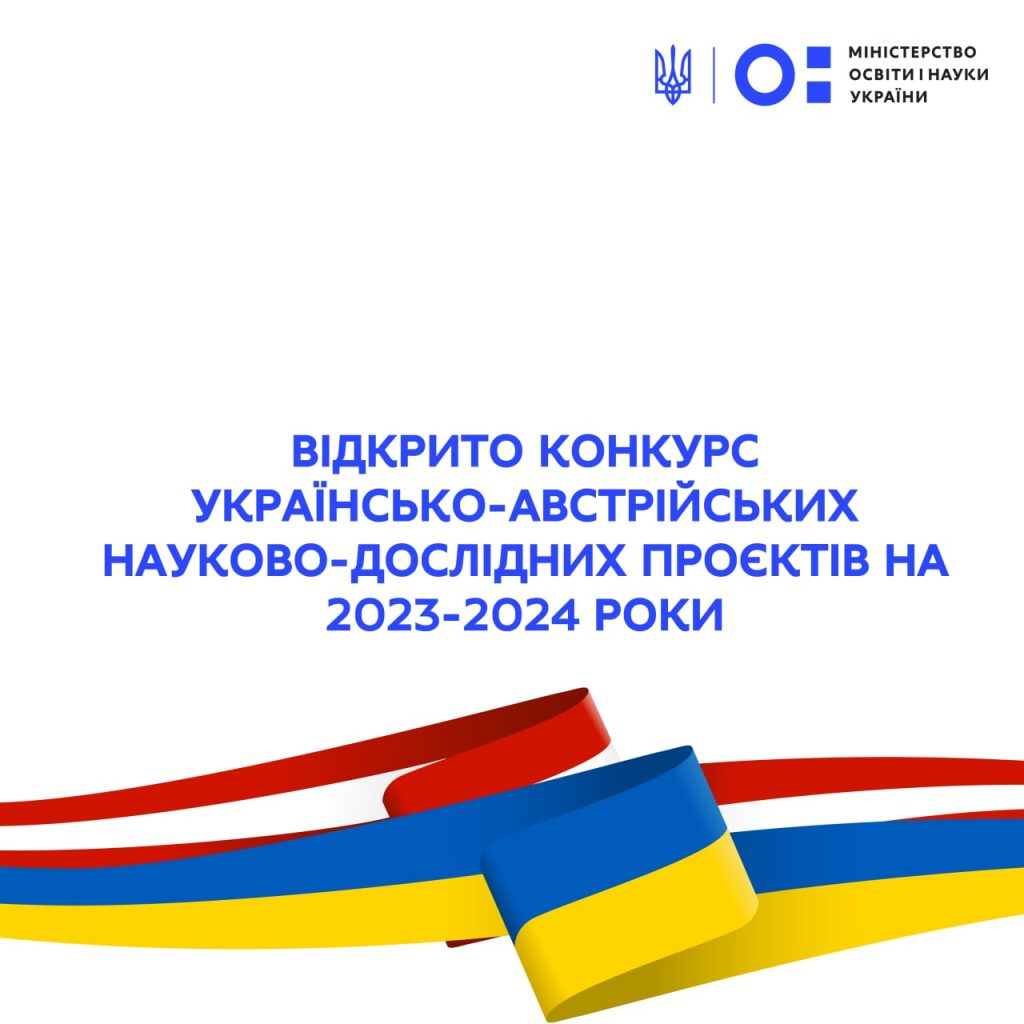 МІНІСТЕРСТВО
ОСВІТИ І НАУКИ
УКРАЇНИ

ВІДКРИТО КОНКУРС УКРАЇНСЬКО-АВСТРІЙСЬКИХ НАУКОВО-ДОСЛІДНИХ ПРОЄКТІВ НА 2023-2024 РОКИ